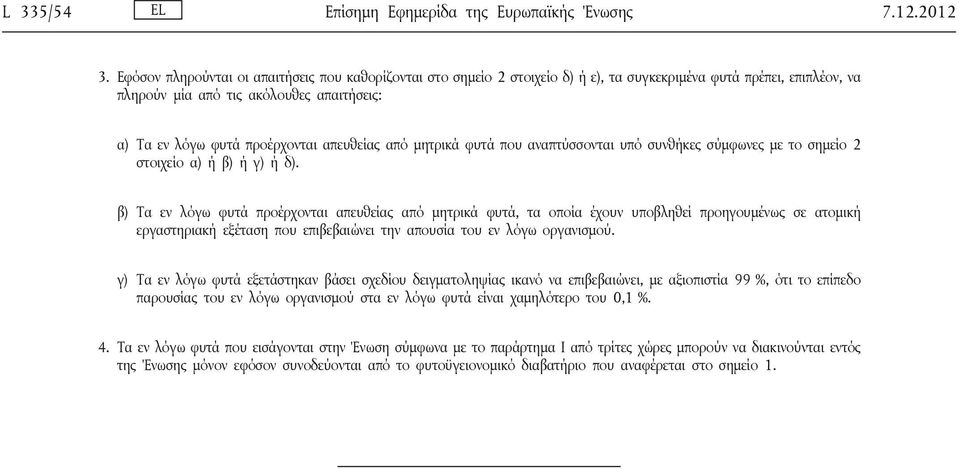 L 335/54 EL Επίσημη Εφημερίδα της Ευρωπαϊκής Ένωσης 7.12.2012

3. Εφόσον πληρούνται οι απαιτήσεις που καθορίζονται στο σημείο 2 στοιχείο δ) ή ε), τα συγκεκριμένα φυτά πρέπει, επιπλέον, να πληρούν μία από τις ακόλουθες απαιτήσεις:

α) Τα εν λόγω φυτά προέρχονται απευθείας από μητρικά φυτά που αναπτύσσονται υπό συνθήκες σύμφωνες με το σημείο 2 στοιχείο α) ή β) ή γ) ή δ).

β) Τα εν λόγω φυτά προέρχονται απευθείας από μητρικά φυτά, τα οποία έχουν υποβληθεί προηγουμένως σε ατομική εργαστηριακή εξέταση που επιβεβαιώνει την απουσία του εν λόγω οργανισμού.

γ) Τα εν λόγω φυτά εξετάστηκαν βάσει σχεδίου δειγματοληψίας ικανό να επιβεβαιώνει, με αξιοπιστία 99 %, ότι το επίπεδο παρουσίας του εν λόγω οργανισμού στα εν λόγω φυτά είναι χαμηλότερο του 0,1 %.

4. Τα εν λόγω φυτά που εισάγονται στην Ένωση σύμφωνα με το παράρτημα I από τρίτες χώρες μπορούν να διακινούνται εντός της Ένωσης μόνον εφόσον συνοδεύονται από το φυτοϋγειονομικό διαβατήριο που αναφέρεται στο σημείο 1.